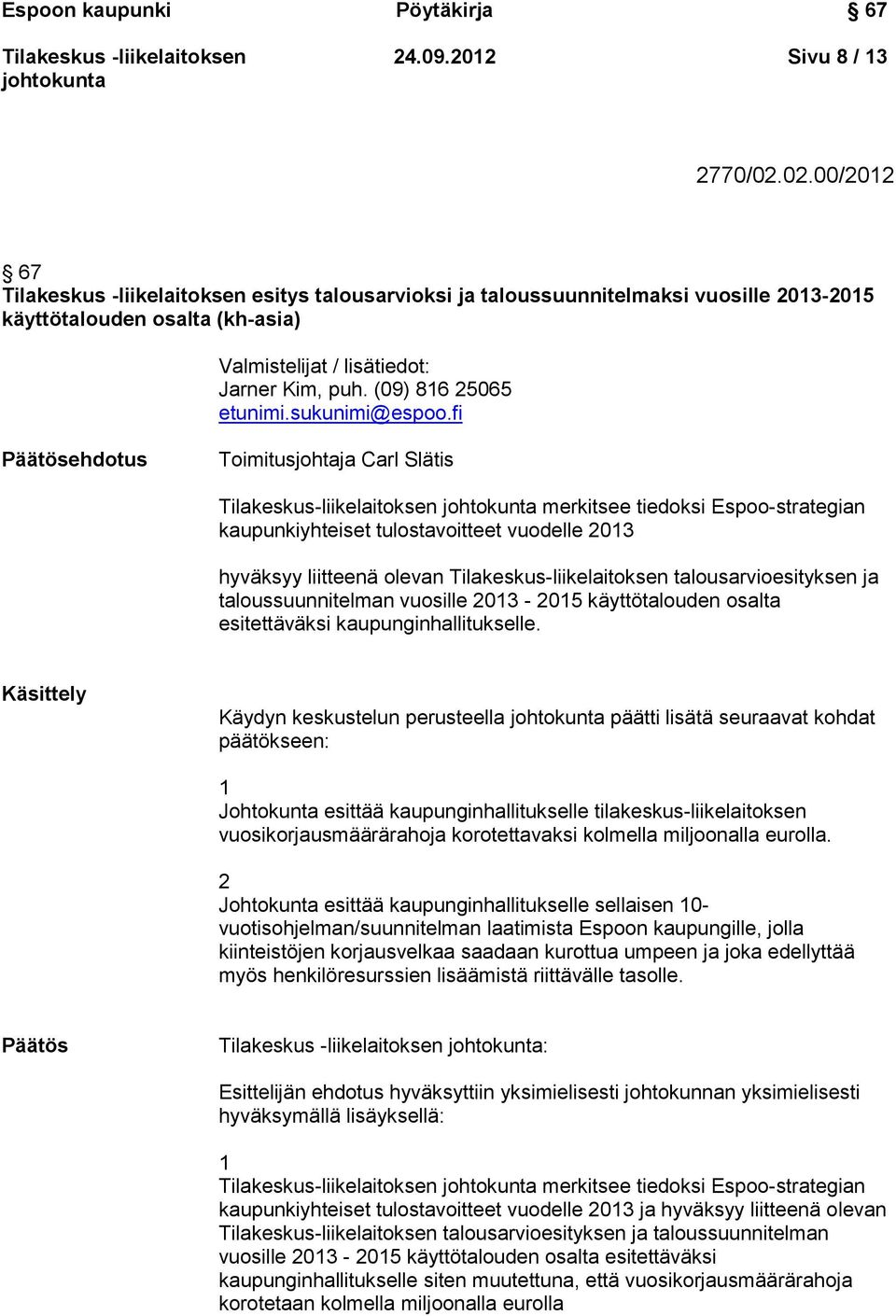 Espoon kaupunki Pöytäkirja § 67

Tilakeskus -liikelaitoksen johtokunta 24.09.2012 Sivu 8 / 13

2770/02.02.00/2012

§ 67
Tilakeskus -liikelaitoksen esitys talousarvioksi ja taloussuunnitelmaksi vuosille 2013-2015 käyttötalouden osalta (kh-asia)

Valmistelijat / lisätiedot:
Jarner Kim, puh. (09) 816 25065
etunimi.sukunimi@espoo.fi

Päätösehdotus

Toimitusjohtaja Carl Slätis

Tilakeskus-liikelaitoksen johtokunta merkitsee tiedoksi Espoo-strategian kaupunkiyhteiset tulostavoitteet vuodelle 2013

hyväksyy liitteenä olevan Tilakeskus-liikelaitoksen talousarvioesityksen ja taloussuunnitelman vuosille 2013 - 2015 käyttötalouden osalta esitettäväksi kaupunginhallitukselle.

Käsittely

Käydyn keskustelun perusteella johtokunta päätti lisätä seuraavat kohdat päätökseen:

1
Johtokunta esittää kaupunginhallitukselle tilakeskus-liikelaitoksen vuosikorjausmäärärahoja korotettavaksi kolmella miljoonalla eurolla.

2
Johtokunta esittää kaupunginhallitukselle sellaisen 10-vuotisohjelman/suunnitelman laatimista Espoon kaupungille, jolla kiinteistöjen korjausvelkaa saadaan kurottua umpeen ja joka edellyttää myös henkilöresurssien lisäämistä riittävälle tasolle.

Päätös

Tilakeskus -liikelaitoksen johtokunta:

Esittelijän ehdotus hyväksyttiin yksimielisesti johtokunnan yksimielisesti hyväksymällä lisäyksellä:

1
Tilakeskus-liikelaitoksen johtokunta merkitsee tiedoksi Espoo-strategian kaupunkiyhteiset tulostavoitteet vuodelle 2013 ja hyväksyy liitteenä olevan Tilakeskus-liikelaitoksen talousarvioesityksen ja taloussuunnitelman vuosille 2013 - 2015 käyttötalouden osalta esitettäväksi kaupunginhallitukselle siten muutettuna, että vuosikorjausmäärärahoja korotetaan kolmella miljoonalla eurolla